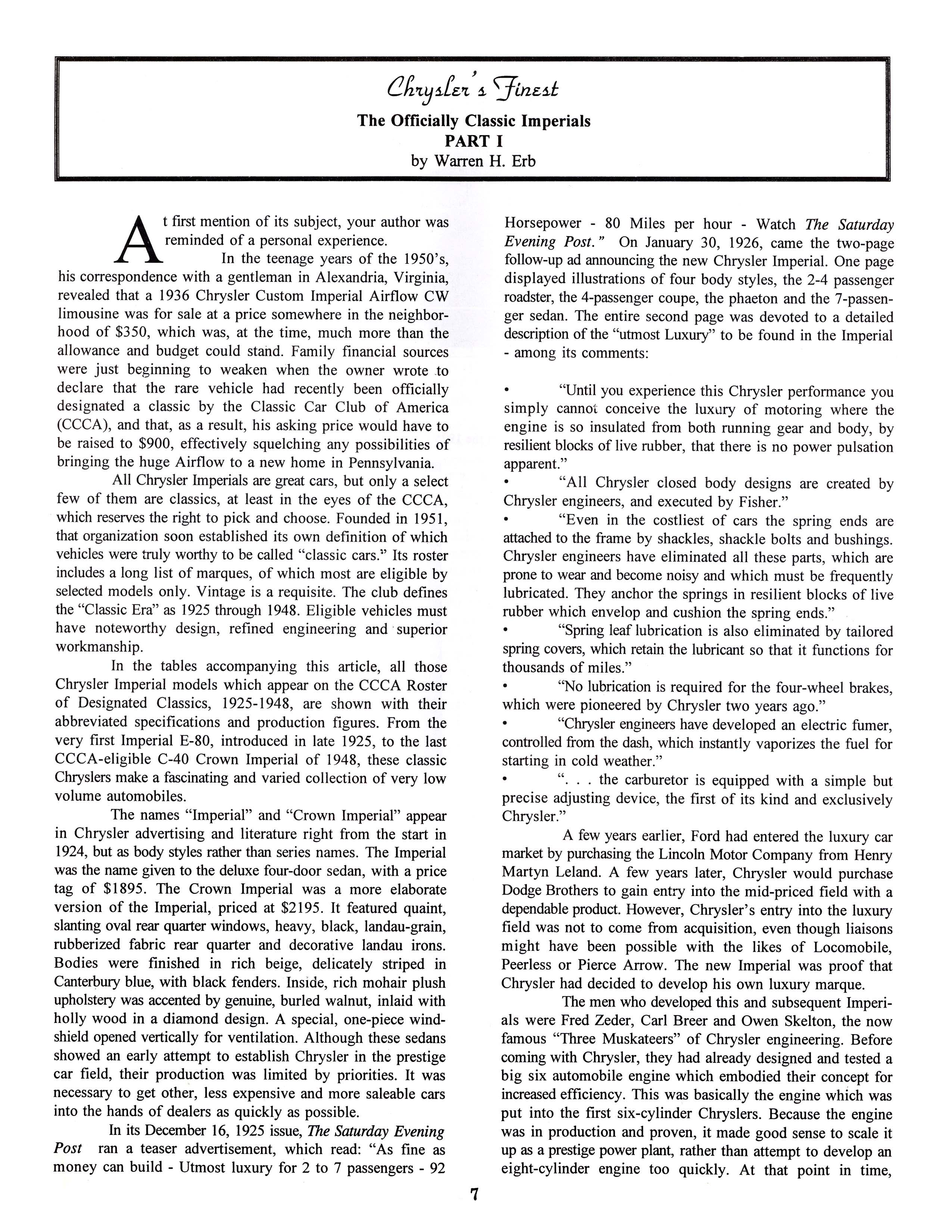 Chrysler's Finest

The Officially Classic Imperials
PART I
by Warren H. Erb

At first mention of its subject, your author was reminded of a personal experience.

In the teenage years of the 1950's, his correspondence with a gentleman in Alexandria, Virginia, revealed that a 1936 Chrysler Custom Imperial Airflow CW limousine was for sale at a price somewhere in the neighborhood of $350, which was, at the time, much more than the allowance and budget could stand. Family financial sources were just beginning to weaken when the owner wrote to declare that the rare vehicle had recently been officially designated a classic by the Classic Car Club of America (CCCA), and that, as a result, his asking price would have to be raised to $900, effectively squelching any possibilities of bringing the huge Airflow to a new home in Pennsylvania.

All Chrysler Imperials are great cars, but only a select few of them are classics, at least in the eyes of the CCCA, which reserves the right to pick and choose. Founded in 1951, that organization soon established its own definition of which vehicles were truly worthy to be called "classic cars." Its roster includes a long list of marques, of which most are eligible by selected models only. Vintage is a requisite. The club defines the "Classic Era" as 1925 through 1948. Eligible vehicles must have noteworthy design, refined engineering and superior workmanship.

In the tables accompanying this article, all those Chrysler Imperial models which appear on the CCCA Roster of Designated Classics, 1925-1948, are shown with their abbreviated specifications and production figures. From the very first Imperial E-80, introduced in late 1925, to the last CCCA-eligible C-40 Crown Imperial of 1948, these classic Chryslers make a fascinating and varied collection of very low volume automobiles.

The names "Imperial" and "Crown Imperial" appear in Chrysler advertising and literature right from the start in 1924, but as body styles rather than series names. The Imperial was the name given to the deluxe four-door sedan, with a price tag of $1895. The Crown Imperial was a more elaborate version of the Imperial, priced at $2195. It featured quaint, slanting oval rear quarter windows, heavy, black, landau-grain, rubberized fabric rear quarter and decorative landau irons. Bodies were finished in rich beige, delicately striped in Canterbury blue, with black fenders. Inside, rich mohair plush upholstery was accented by genuine, burled walnut, inlaid with holly wood in a diamond design. A special, one-piece windshield opened vertically for ventilation. Although these sedans showed an early attempt to establish Chrysler in the prestige car field, their production was limited by priorities. It was necessary to get other, less expensive and more saleable cars into the hands of dealers as quickly as possible.

In its December 16, 1925 issue, The Saturday Evening Post ran a teaser advertisement, which read: "As fine as money can build - Utmost luxury for 2 to 7 passengers - 92 Horsepower - 80 Miles per hour - Watch The Saturday Evening Post." On January 30, 1926, came the two-page follow-up ad announcing the new Chrysler Imperial. One page displayed illustrations of four body styles, the 2-4 passenger roadster, the 4-passenger coupe, the phaeton and the 7-passenger sedan. The entire second page was devoted to a detailed description of the "utmost Luxury" to be found in the Imperial - among its comments:

• "Until you experience this Chrysler performance you simply cannot conceive the luxury of motoring where the engine is so insulated from both running gear and body, by resilient blocks of live rubber, that there is no power pulsation apparent."
• "All Chrysler closed body designs are created by Chrysler engineers, and executed by Fisher."
• "Even in the costliest of cars the spring ends are attached to the frame by shackles, shackle bolts and bushings. Chrysler engineers have eliminated all these parts, which are prone to wear and become noisy and which must be frequently lubricated. They anchor the springs in resilient blocks of live rubber which envelop and cushion the spring ends."
• "Spring leaf lubrication is also eliminated by tailored spring covers, which retain the lubricant so that it functions for thousands of miles."
• "No lubrication is required for the four-wheel brakes, which were pioneered by Chrysler two years ago."
• "Chrysler engineers have developed an electric fumer, controlled from the dash, which instantly vaporizes the fuel for starting in cold weather."
• ". . . the carburetor is equipped with a simple but precise adjusting device, the first of its kind and exclusively Chrysler."

A few years earlier, Ford had entered the luxury car market by purchasing the Lincoln Motor Company from Henry Martyn Leland. A few years later, Chrysler would purchase Dodge Brothers to gain entry into the mid-priced field with a dependable product. However, Chrysler's entry into the luxury field was not to come from acquisition, even though liaisons might have been possible with the likes of Locomobile, Peerless or Pierce Arrow. The new Imperial was proof that Chrysler had decided to develop his own luxury marque.

The men who developed this and subsequent Imperials were Fred Zeder, Carl Breer and Owen Skelton, the now famous "Three Muskateers" of Chrysler engineering. Before coming with Chrysler, they had already designed and tested a big six automobile engine which embodied their concept for increased efficiency. This was basically the engine which was put into the first six-cylinder Chryslers. Because the engine was in production and proven, it made good sense to scale it up as a prestige power plant, rather than attempt to develop an eight-cylinder engine too quickly. At that point in time,

7